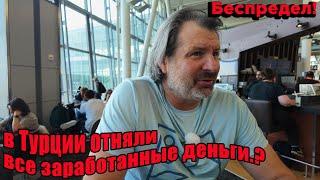 Беспредел!

в Турции отняли все заработанные деньги.?